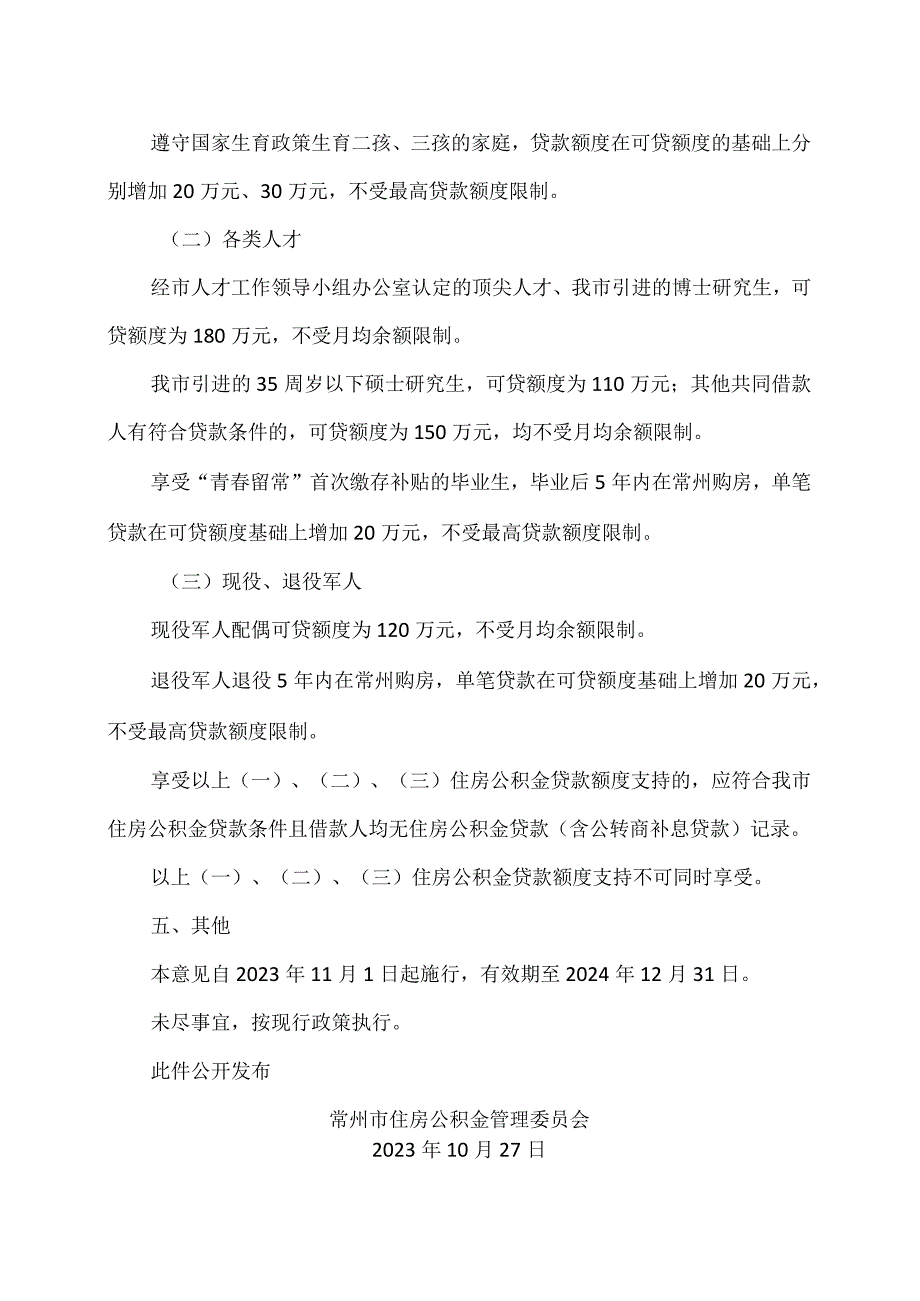 遵守国家生育政策生育二孩、三孩的家庭，贷款额度在可贷额度的基础上分别增加 20 万元、30 万元，不受最高贷款额度限制。

（二）各类人才

经市人才工作领导小组办公室认定的顶尖人才、我市引进的博士研究生，可贷额度为 180 万元，不受月均余额限制。

我市引进的 35 周岁以下硕士研究生，可贷额度为 110 万元；其他共同借款人有符合贷款条件的，可贷额度为 150 万元，均不受月均余额限制。

享受“青春留常”首次缴存补贴的毕业生，毕业后 5 年内在常州购房，单笔贷款在可贷额度基础上增加 20 万元，不受最高贷款额度限制。

（三）现役、退役军人

现役军人配偶可贷额度为 120 万元，不受月均余额限制。

退役军人退役 5 年内在常州购房，单笔贷款在可贷额度基础上增加 20 万元，不受最高贷款额度限制。

享受以上（一）、（二）、（三）住房公积金贷款额度支持的，应符合我市住房公积金贷款条件且借款人均无住房公积金贷款（含公转商补息贷款）记录。

以上（一）、（二）、（三）住房公积金贷款额度支持不可同时享受。

五、其他

本意见自 2023 年 11 月 1 日起施行，有效期至 2024 年 12 月 31 日。

未尽事宜，按现行政策执行。

此件公开发布

常州市住房公积金管理委员会
2023 年 10 月 27 日